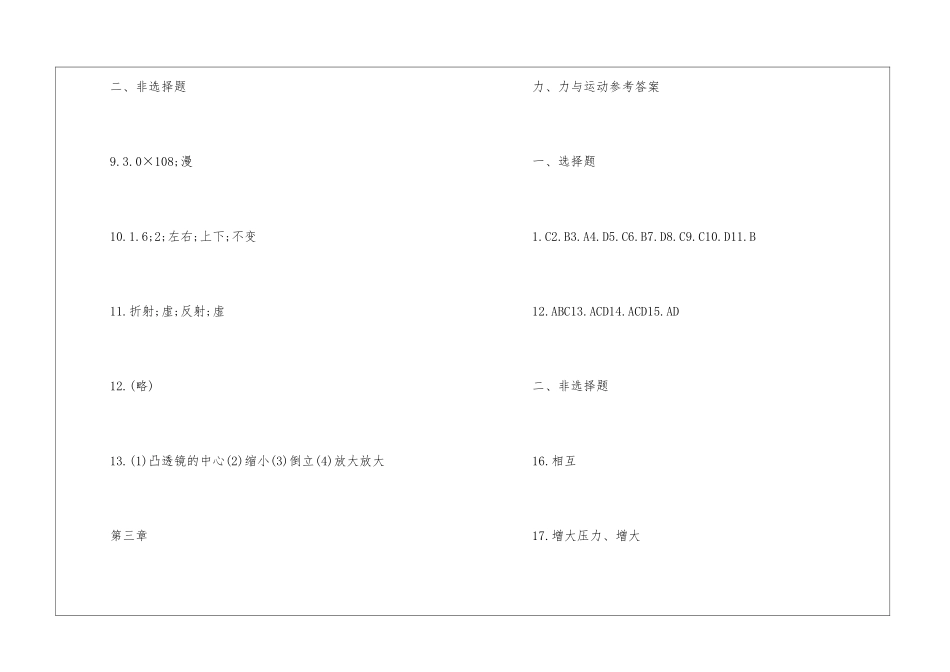 二、非选择题

9.3.0×108;漫

10.1.6;2;左右;上下;不变

11.折射;虚;反射;虚

12.(略)

13.(1)凸透镜的中心(2)缩小(3)倒立(4)放大放大

第三章

力、力与运动参考答案

一、选择题

1.C2.B3.A4.D5.C6.B7.D8.C9.C10.D11.B

12.ABC13.ACD14.ACD15.AD

二、非选择题

16.相互

17.增大压力、增大